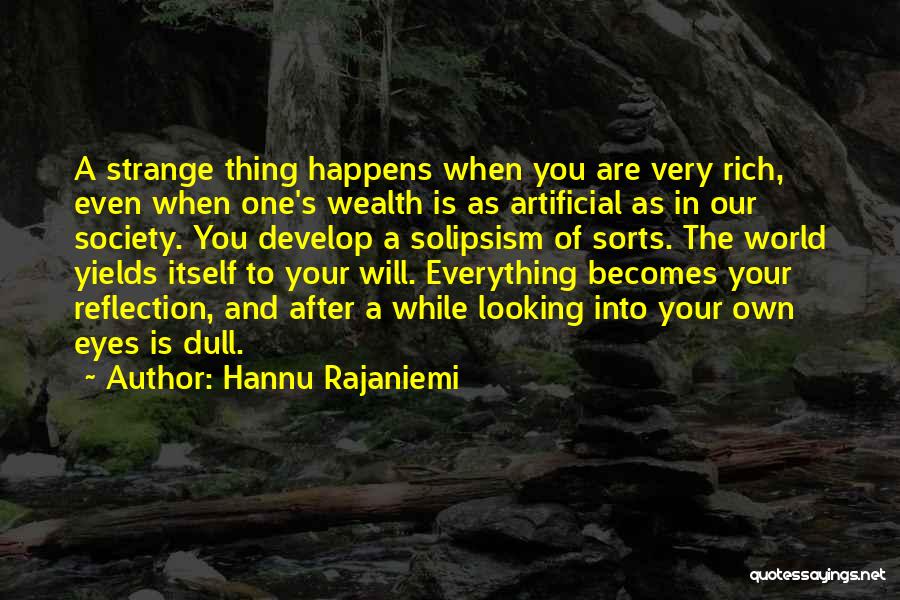 A strange thing happens when you are very rich, even when one's wealth is as artificial as in our society. You develop a solipsism of sorts. The world yields itself to your will. Everything becomes your reflection, and after a while looking into your own eyes is dull.

~ Author: Hannu Rajaniemi

quotessayings.net